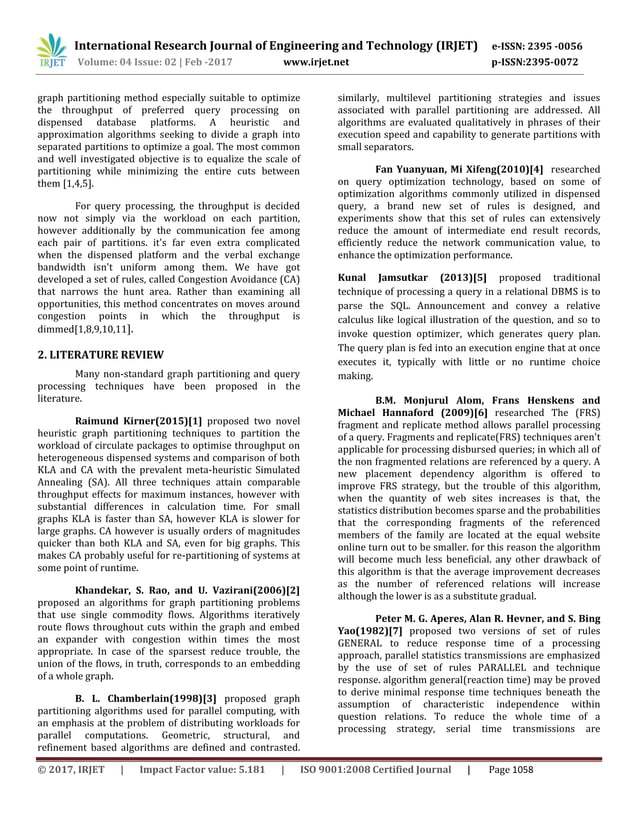 IRJET International Research Journal of Engineering and Technology (IRJET) e-ISSN: 2395 -0056
Volume: 04 Issue: 02 | Feb -2017 www.irjet.net p-ISSN:2395-0072

graph partitioning method especially suitable to optimize the throughput of preferred query processing on dispensed database platforms. A heuristic and approximation algorithms seeking to divide a graph into separated partitions to optimize a goal. The most common and well investigated objective is to equalize the scale of partitioning while minimizing the entire cuts between them [1,4,5].

For query processing, the throughput is decided now not simply via the workload on each partition, however additionally by the communication fee among each pair of partitions. it's far even extra complicated when the dispensed platform and the verbal exchange bandwidth isn't uniform among them. We have got developed a set of rules, called Congestion Avoidance (CA) that narrows the hunt area. Rather than examining all opportunities, this method concentrates on moves around congestion points in which the throughput is dimmed[1,8,9,10,11].

2. LITERATURE REVIEW

Many non-standard graph partitioning and query processing techniques have been proposed in the literature.

Raimund Kirner(2015)[1] proposed two novel heuristic graph partitioning techniques to partition the workload of circulate packages to optimise throughput on heterogeneous dispensed systems and comparison of both KLA and CA with the prevalent meta-heuristic Simulated Annealing (SA). All three techniques attain comparable throughput effects for maximum instances, however with substantial differences in calculation time. For small graphs KLA is faster than SA, however KLA is slower for large graphs. CA however is usually orders of magnitudes quicker than both KLA and SA, even for big graphs. This makes CA probably useful for re-partitioning of systems at some point of runtime.

Khandekar, S. Rao, and U. Vazirani(2006)[2] proposed an algorithms for graph partitioning problems that use single commodity flows. Algorithms iteratively route flows throughout cuts within the graph and embed an expander with congestion within times the most appropriate. In case of the sparsest reduce trouble, the union of the flows, in truth, corresponds to an embedding of a whole graph.

B. L. Chamberlain(1998)[3] proposed graph partitioning algorithms used for parallel computing, with an emphasis at the problem of distributing workloads for parallel computations. Geometric, structural, and refinement based algorithms are defined and contrasted. similarly, multilevel partitioning strategies and issues associated with parallel partitioning are addressed. All algorithms are evaluated qualitatively in phrases of their execution speed and capability to generate partitions with small separators.

Fan Yuanyuan, Mi Xifeng(2010)[4] researched on query optimization technology, based on some of optimization algorithms commonly utilized in dispensed query, a brand new set of rules is designed, and experiments show that this set of rules can extensively reduce the amount of intermediate end result records, efficiently reduce the network communication value, to enhance the optimization performance.

Kunal Jamsutkar (2013)[5] proposed traditional technique of processing a query in a relational DBMS is to parse the SQL. Announcement and convey a relative calculus like logical illustration of the question, and so to invoke question optimizer, which generates query plan. The query plan is fed into an execution engine that at once executes it, typically with little or no runtime choice making.

B.M. Monjurul Alom, Frans Henskens and Michael Hannaford (2009)[6] researched The (FRS) fragment and replicate method allows parallel processing of a query. Fragments and replicate(FRS) techniques aren't applicable for processing disbursed queries; in which all of the non fragmented relations are referenced by a query. A new placement dependency algorithm is offered to improve FRS strategy, but the trouble of this algorithm, when the quantity of web sites increases is that, the statistics distribution becomes sparse and the probabilities that the corresponding fragments of the referenced members of the family are located at the equal website online turn out to be smaller. for this reason the algorithm will become much less beneficial. any other drawback of this algorithm is that the average improvement decreases as the number of referenced relations will increase although the lower is as a substitute gradual.

Peter M. G. Aperes, Alan R. Hevner, and S. Bing Yao(1982)[7] proposed two versions of set of rules GENERAL to reduce response time of a processing approach, parallel statistics transmissions are emphasized by the use of set of rules PARALLEL and technique response. algorithm general(reaction time) may be proved to derive minimal response time techniques beneath the assumption of characteristic independence within question relations. To reduce the whole time of a processing strategy, serial time transmissions are

© 2017, IRJET | Impact Factor value: 5.181 | ISO 9001:2008 Certified Journal | Page 1058